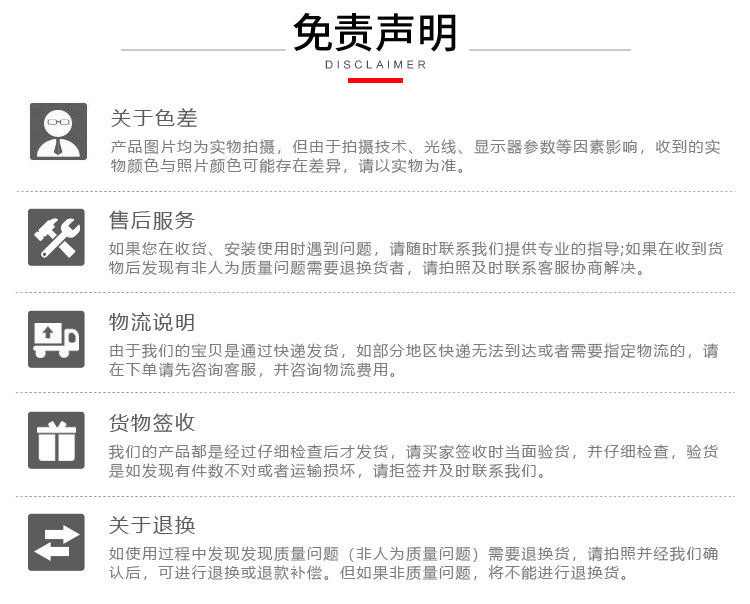 免责声明
DISCLAIMER

关于色差
产品图片均为实物拍摄，但由于拍摄技术、光线、显示器参数等因素影响，收到的实物颜色与照片颜色可能存在差异，请以实物为准。

售后服务
如果您在收货、安装使用时遇到问题，请随时联系我们提供专业的指导;如果在收到货物后发现有非人为质量问题需要退换货者，请拍照及时联系客服协商解决。

物流说明
由于我们的宝贝是通过快递发货，如部分地区快递无法到达或者需要指定物流的，请在下单请先咨询客服，并咨询物流费用。

货物签收
我们的产品都是经过仔细检查后才发货，请买家签收时当面验货，并仔细检查，验货是如发现有件数不对或者运输损坏，请拒签并及时联系我们。

关于退换
如使用过程中发现发现质量问题（非人为质量问题）需要退换货，请拍照并经我们确认后，可进行退换或退款补偿。但如果非质量问题，将不能进行退换货。